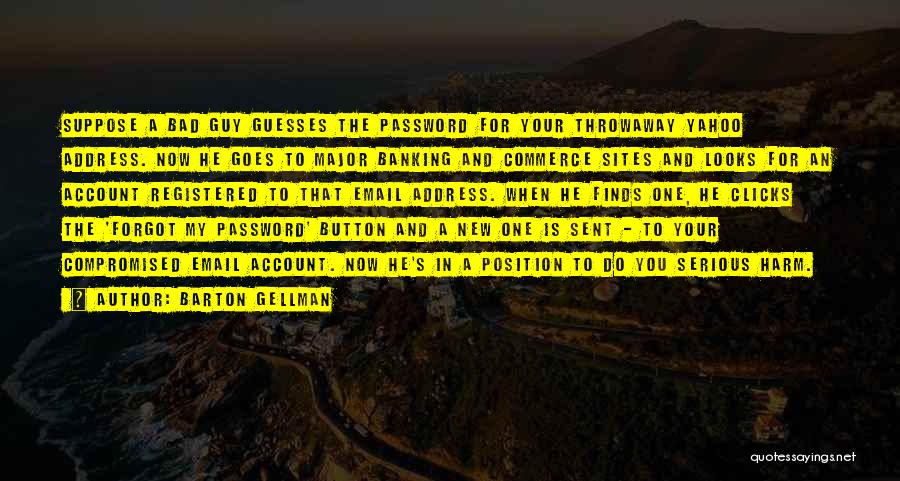 SUPPOSE A BAD GUY GUESSES THE PASSWORD FOR YOUR THROWAWAY YAHOO ADDRESS. NOW HE GOES TO MAJOR BANKING AND COMMERCE SITES AND LOOKS FOR AN ACCOUNT REGISTERED TO THAT EMAIL ADDRESS. WHEN HE FINDS ONE, HE CLICKS THE 'FORGOT MY PASSWORD' BUTTON AND A NEW ONE IS SENT - TO YOUR COMPROMISED EMAIL ACCOUNT. NOW HE'S IN A POSITION TO DO YOU SERIOUS HARM.

AUTHOR: BARTON GELLMAN

quotessayings.net